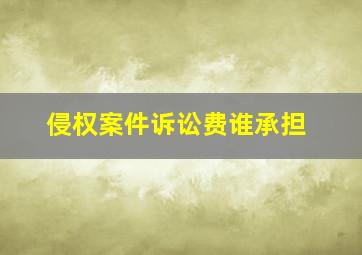 侵权案件诉讼费谁承担